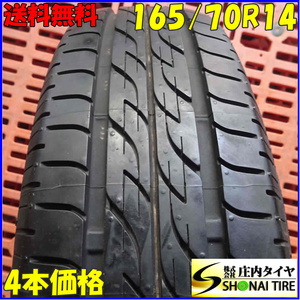 送料無料
165/70R14
4本価格
株式会社 庄内タイヤ
SHONAI TIRE